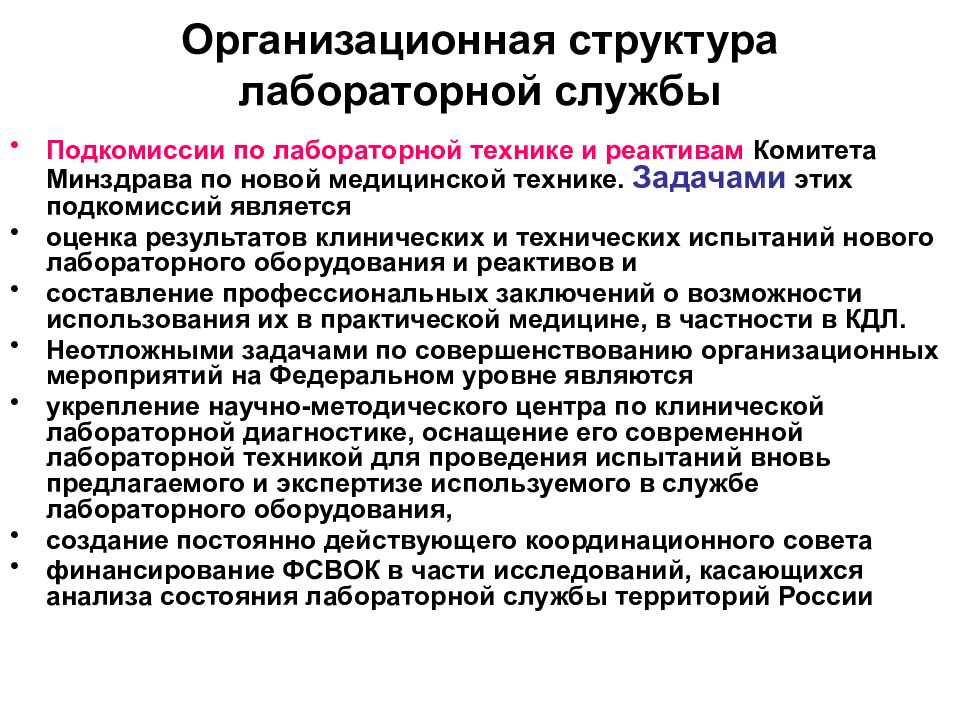 Организационная структура лабораторной службы

• Подкомиссии по лабораторной технике и реактивам Комитета Минздрава по новой медицинской технике. Задачами этих подкомиссий является
• оценка результатов клинических и технических испытаний нового лабораторного оборудования и реактивов и
• составление профессиональных заключений о возможности использования их в практической медицине, в частности в КДЛ.
• Неотложными задачами по совершенствованию организационных мероприятий на Федеральном уровне являются
• укрепление научно-методического центра по клинической лабораторной диагностике, оснащение его современной лабораторной техникой для проведения испытаний вновь предлагаемого и экспертизе используемого в службе лабораторного оборудования,
• создание постоянно действующего координационного совета
• финансирование ФСВОК в части исследований, касающихся анализа состояния лабораторной службы территорий России